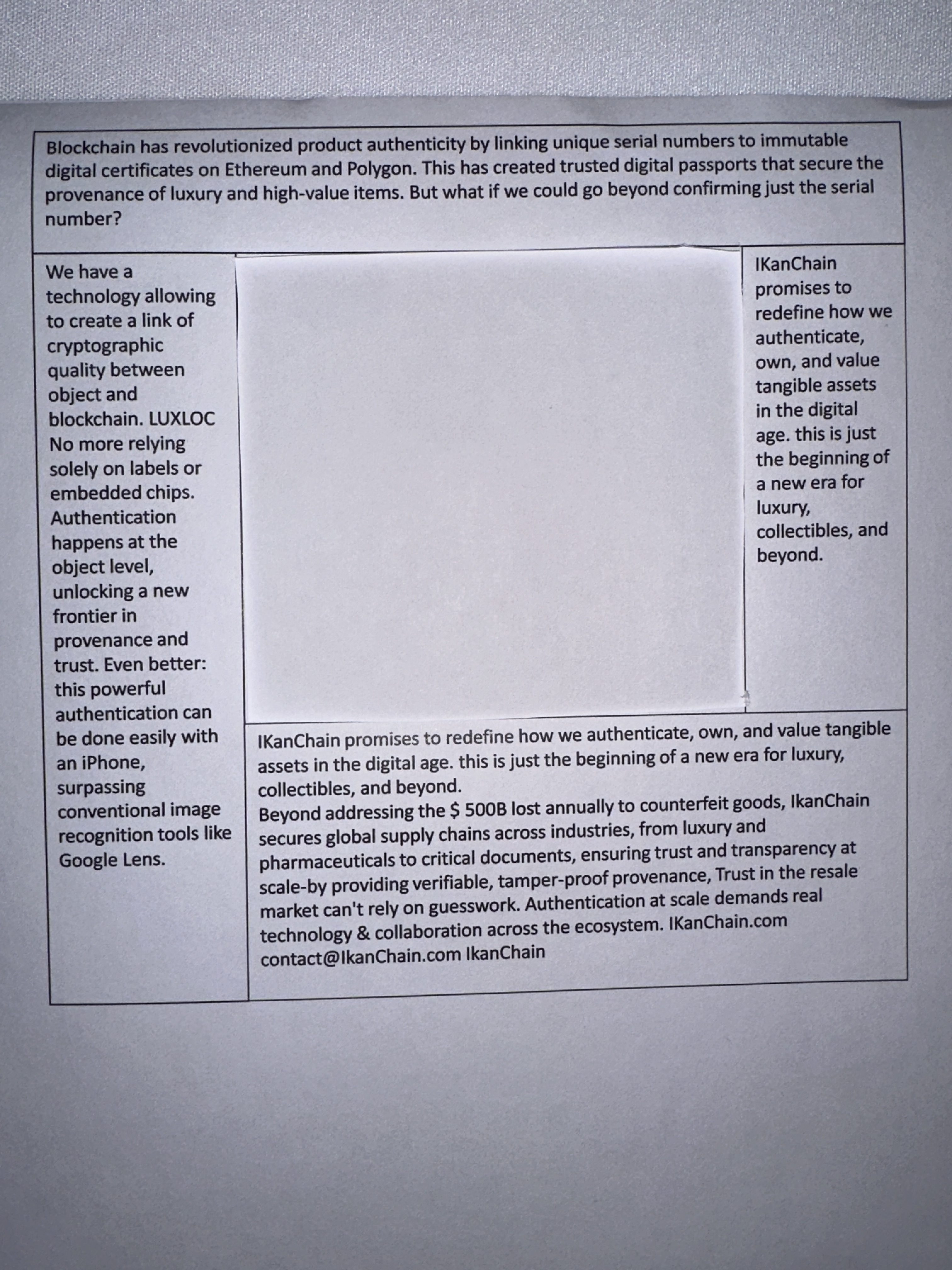 Blockchain has revolutionized product authenticity by linking unique serial numbers to immutable digital certificates on Ethereum and Polygon. This has created trusted digital passports that secure the provenance of luxury and high-value items. But what if we could go beyond confirming just the serial number?

We have a technology allowing to create a link of cryptographic quality between object and blockchain. LUXLOC No more relying solely on labels or embedded chips. Authentication happens at the object level, unlocking a new frontier in provenance and trust. Even better: this powerful authentication can be done easily with an iPhone, surpassing conventional image recognition tools like Google Lens.

IKanChain promises to redefine how we authenticate, own, and value tangible assets in the digital age. this is just the beginning of a new era for luxury, collectibles, and beyond.

IKanChain promises to redefine how we authenticate, own, and value tangible assets in the digital age. this is just the beginning of a new era for luxury, collectibles, and beyond.
Beyond addressing the $ 500B lost annually to counterfeit goods, IkanChain secures global supply chains across industries, from luxury and pharmaceuticals to critical documents, ensuring trust and transparency at scale-by providing verifiable, tamper-proof provenance, Trust in the resale market can't rely on guesswork. Authentication at scale demands real technology & collaboration across the ecosystem. IKanChain.com contact@IkanChain.com IkanChain